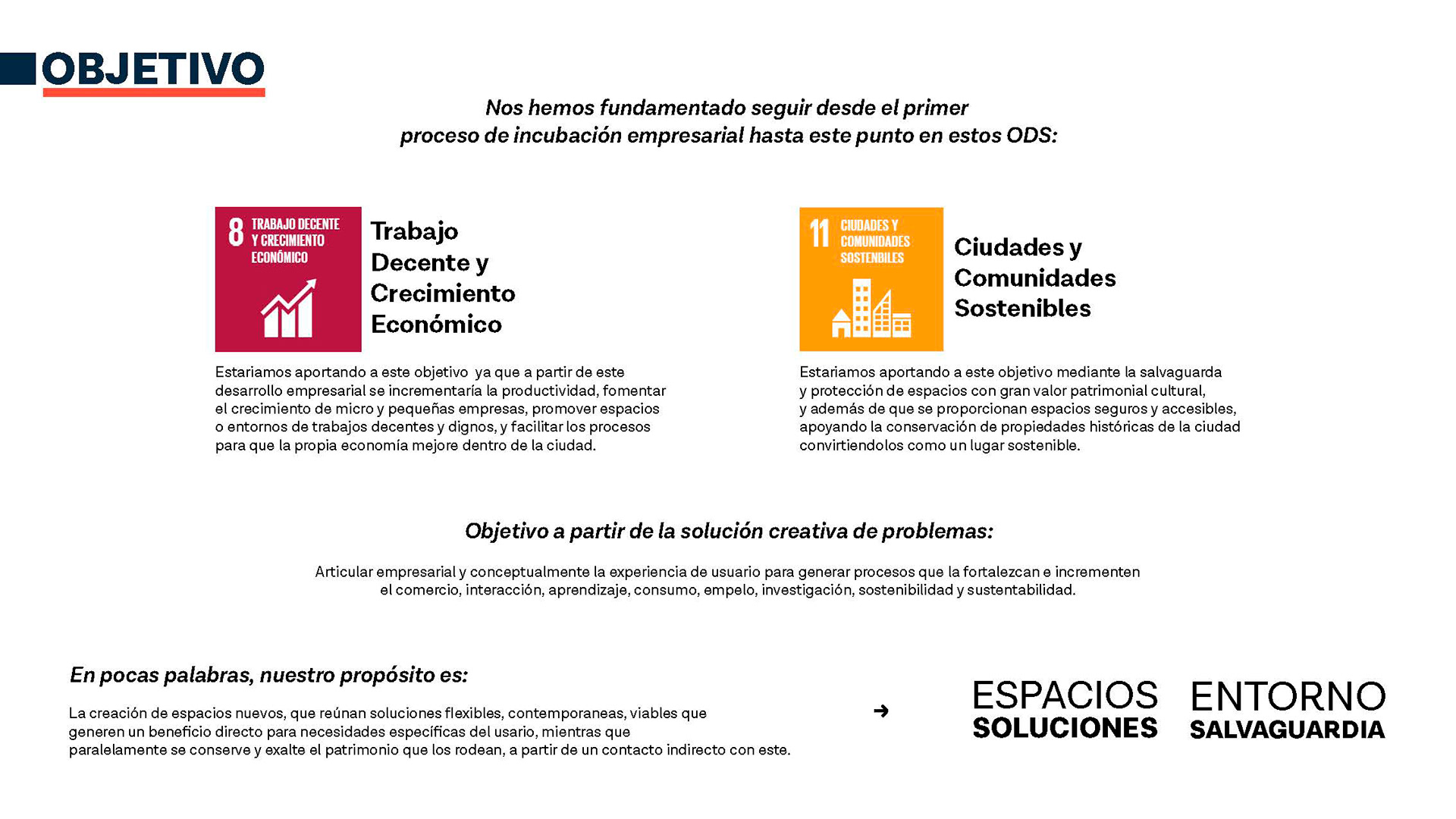 OBJETIVO

Nos hemos fundamentado seguir desde el primer proceso de incubación empresarial hasta este punto en estos ODS:

8 TRABAJO DECENTE Y CRECIMIENTO ECONÓMICO

Trabajo Decente y Crecimiento Económico

Estariamos aportando a este objetivo ya que a partir de este desarrollo empresarial se incrementaría la productividad, fomentar el crecimiento de micro y pequeñas empresas, promover espacios o entornos de trabajos decentes y dignos, y facilitar los procesos para que la propia economía mejore dentro de la ciudad.

11 CIUDADES Y COMUNIDADES SOSTENIBLES

Ciudades y Comunidades Sostenibles

Estariamos aportando a este objetivo mediante la salvaguarda y protección de espacios con gran valor patrimonial cultural, y además de que se proporcionan espacios seguros y accesibles, apoyando la conservación de propiedades históricas de la ciudad convirtiendolos como un lugar sostenible.

Objetivo a partir de la solución creativa de problemas:

Articular empresarial y conceptualmente la experiencia de usuario para generar procesos que la fortalezcan e incrementen el comercio, interacción, aprendizaje, consumo, empelo, investigación, sostenibilidad y sustentabilidad.

En pocas palabras, nuestro propósito es:

La creación de espacios nuevos, que reúnan soluciones flexibles, contemporaneas, viables que generen un beneficio directo para necesidades específicas del usario, mientras que paralelamente se conserve y exalte el patrimonio que los rodean, a partir de un contacto indirecto con este.

➜

ESPACIOS
SOLUCIONES

ENTORNO
SALVAGUARDIA